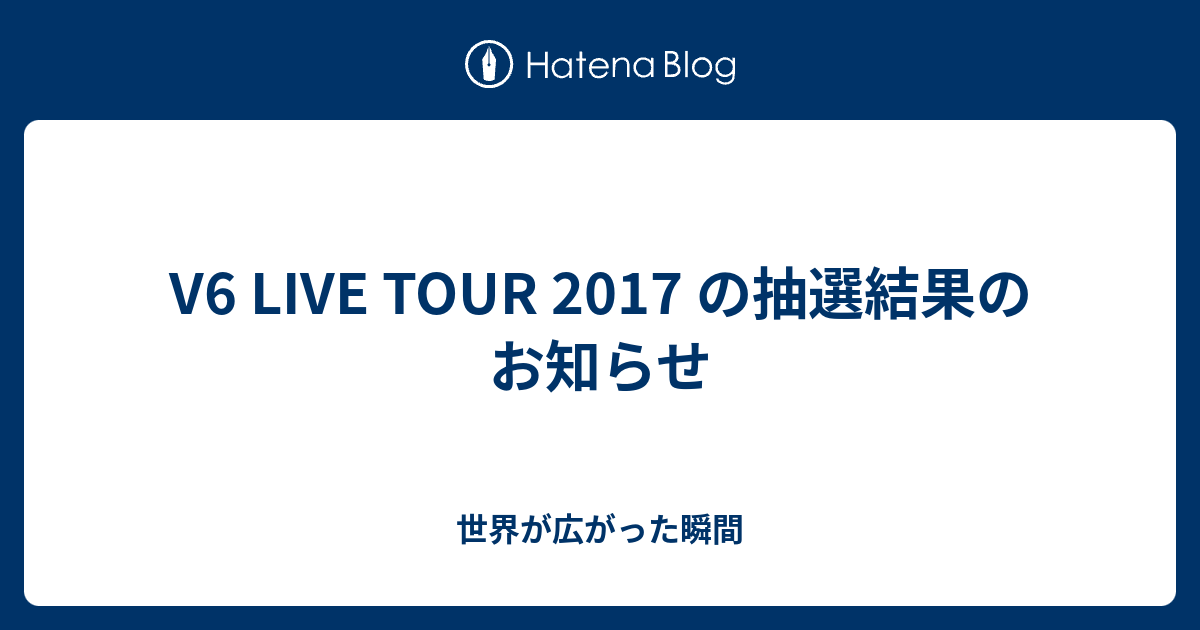 Hatena Blog

V6 LIVE TOUR 2017 の抽選結果のお知らせ

世界が広がった瞬間